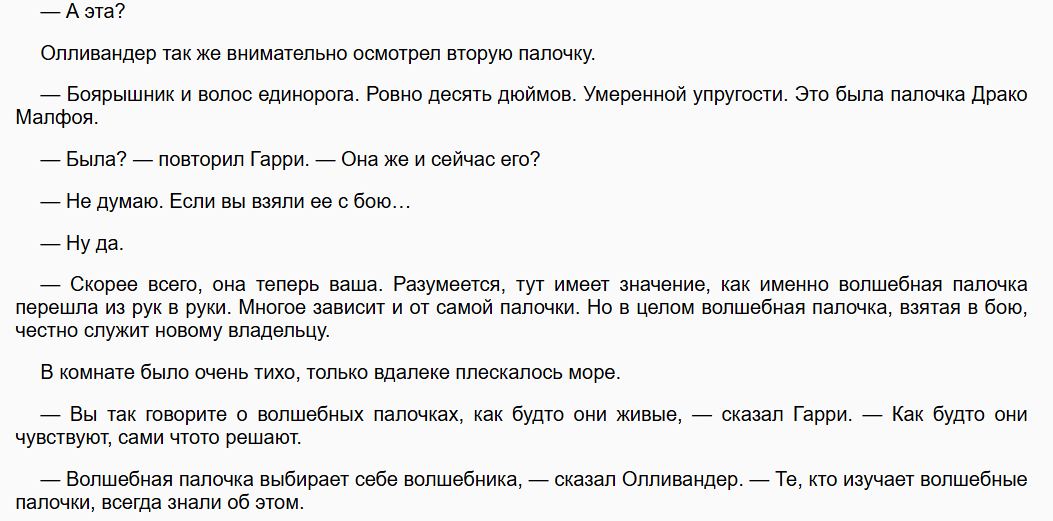 — А эта?

Олливандер так же внимательно осмотрел вторую палочку.

— Боярышник и волос единорога. Ровно десять дюймов. Умеренной упругости. Это была палочка Драко Малфоя.

— Была? — повторил Гарри. — Она же и сейчас его?

— Не думаю. Если вы взяли ее с бою…

— Ну да.

— Скорее всего, она теперь ваша. Разумеется, тут имеет значение, как именно волшебная палочка перешла из рук в руки. Многое зависит и от самой палочки. Но в целом волшебная палочка, взятая в бою, честно служит новому владельцу.

В комнате было очень тихо, только вдалеке плескалось море.

— Вы так говорите о волшебных палочках, как будто они живые, — сказал Гарри. — Как будто они чувствуют, сами чтото решают.

— Волшебная палочка выбирает себе волшебника, — сказал Олливандер. — Те, кто изучает волшебные палочки, всегда знали об этом.